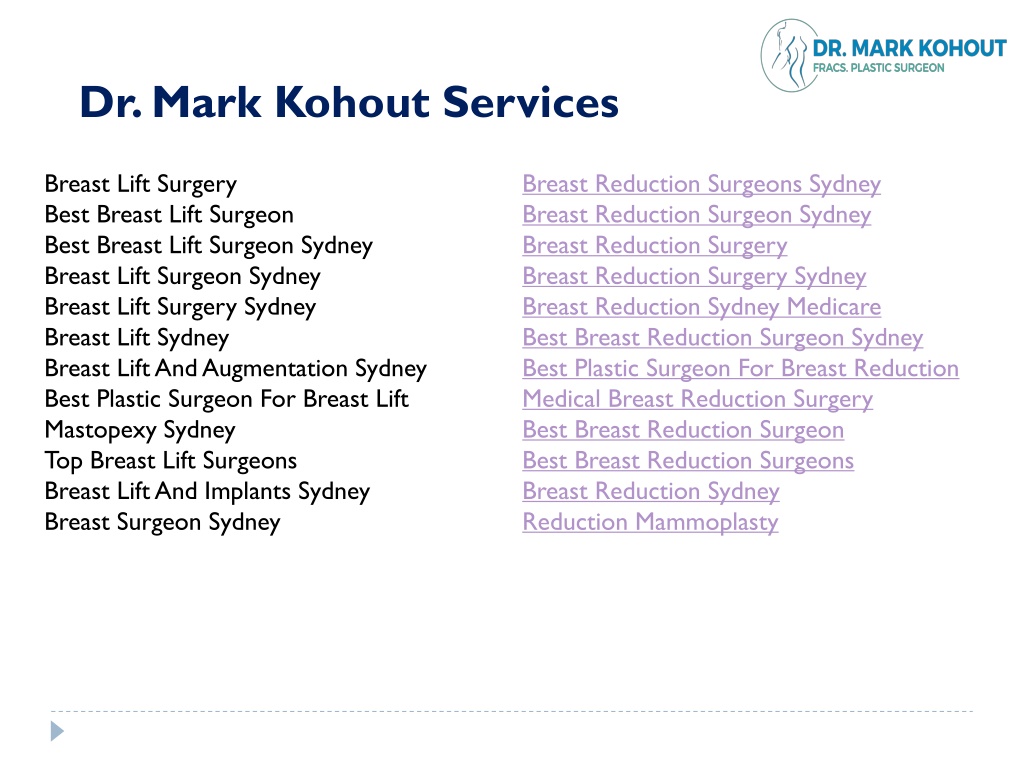 DR. MARK KOHOUT
FRACS. PLASTIC SURGEON

Dr. Mark Kohout Services

Breast Lift Surgery
Best Breast Lift Surgeon
Best Breast Lift Surgeon Sydney
Breast Lift Surgeon Sydney
Breast Lift Surgery Sydney
Breast Lift Sydney
Breast Lift And Augmentation Sydney
Best Plastic Surgeon For Breast Lift
Mastopexy Sydney
Top Breast Lift Surgeons
Breast Lift And Implants Sydney
Breast Surgeon Sydney

Breast Reduction Surgeons Sydney
Breast Reduction Surgeon Sydney
Breast Reduction Surgery
Breast Reduction Surgery Sydney
Breast Reduction Sydney Medicare
Best Breast Reduction Surgeon Sydney
Best Plastic Surgeon For Breast Reduction
Medical Breast Reduction Surgery
Best Breast Reduction Surgeon
Best Breast Reduction Surgeons
Breast Reduction Sydney
Reduction Mammoplasty